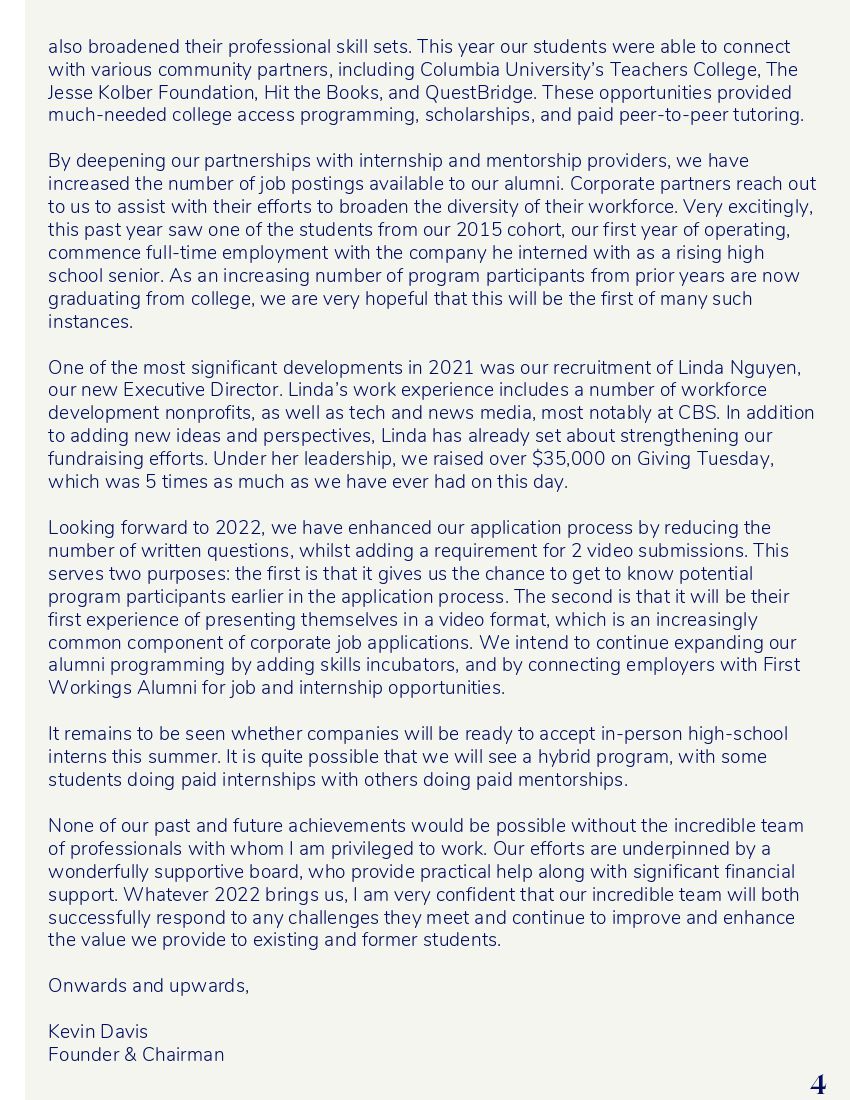 also broadened their professional skill sets. This year our students were able to connect with various community partners, including Columbia University's Teachers College, The Jesse Kolber Foundation, Hit the Books, and QuestBridge. These opportunities provided much-needed college access programming, scholarships, and paid peer-to-peer tutoring.

By deepening our partnerships with internship and mentorship providers, we have increased the number of job postings available to our alumni. Corporate partners reach out to us to assist with their efforts to broaden the diversity of their workforce. Very excitingly, this past year saw one of the students from our 2015 cohort, our first year of operating, commence full-time employment with the company he interned with as a rising high school senior. As an increasing number of program participants from prior years are now graduating from college, we are very hopeful that this will be the first of many such instances.

One of the most significant developments in 2021 was our recruitment of Linda Nguyen, our new Executive Director. Linda's work experience includes a number of workforce development nonprofits, as well as tech and news media, most notably at CBS. In addition to adding new ideas and perspectives, Linda has already set about strengthening our fundraising efforts. Under her leadership, we raised over $35,000 on Giving Tuesday, which was 5 times as much as we have ever had on this day.

Looking forward to 2022, we have enhanced our application process by reducing the number of written questions, whilst adding a requirement for 2 video submissions. This serves two purposes: the first is that it gives us the chance to get to know potential program participants earlier in the application process. The second is that it will be their first experience of presenting themselves in a video format, which is an increasingly common component of corporate job applications. We intend to continue expanding our alumni programming by adding skills incubators, and by connecting employers with First Workings Alumni for job and internship opportunities.

It remains to be seen whether companies will be ready to accept in-person high-school interns this summer. It is quite possible that we will see a hybrid program, with some students doing paid internships with others doing paid mentorships.

None of our past and future achievements would be possible without the incredible team of professionals with whom I am privileged to work. Our efforts are underpinned by a wonderfully supportive board, who provide practical help along with significant financial support. Whatever 2022 brings us, I am very confident that our incredible team will both successfully respond to any challenges they meet and continue to improve and enhance the value we provide to existing and former students.

Onwards and upwards,

Kevin Davis
Founder & Chairman

4